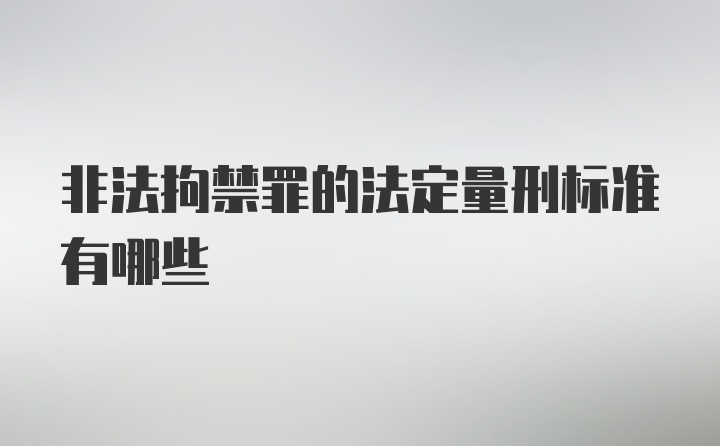 非法拘禁罪的法定量刑标准有哪些